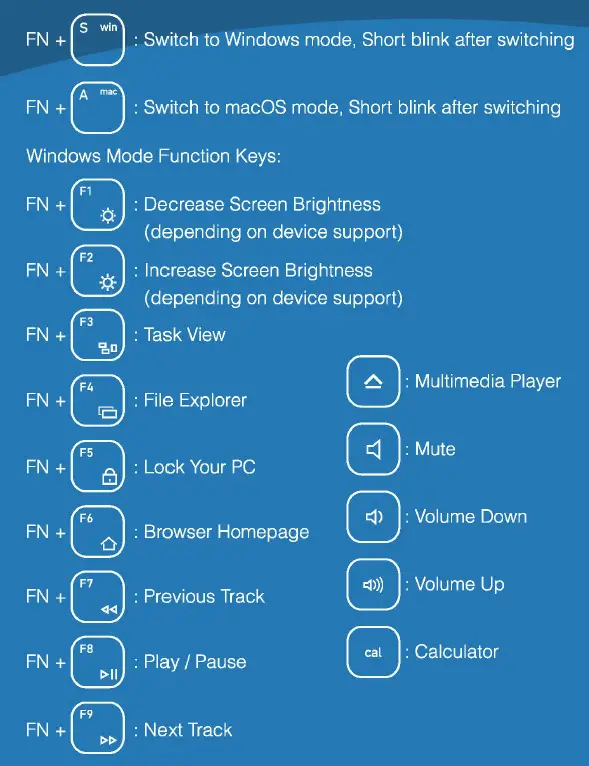 FN + S win : Switch to Windows mode, Short blink after switching

FN + A mac : Switch to macOS mode, Short blink after switching

Windows Mode Function Keys:

FN + F1 : Decrease Screen Brightness (depending on device support)

FN + F2 : Increase Screen Brightness (depending on device support)

FN + F3 : Task View

FN + F4 : File Explorer

FN + F5 : Lock Your PC

FN + F6 : Browser Homepage

FN + F7 : Previous Track

FN + F8 : Play / Pause

FN + F9 : Next Track

: Multimedia Player

: Mute

: Volume Down

: Volume Up

cal : Calculator